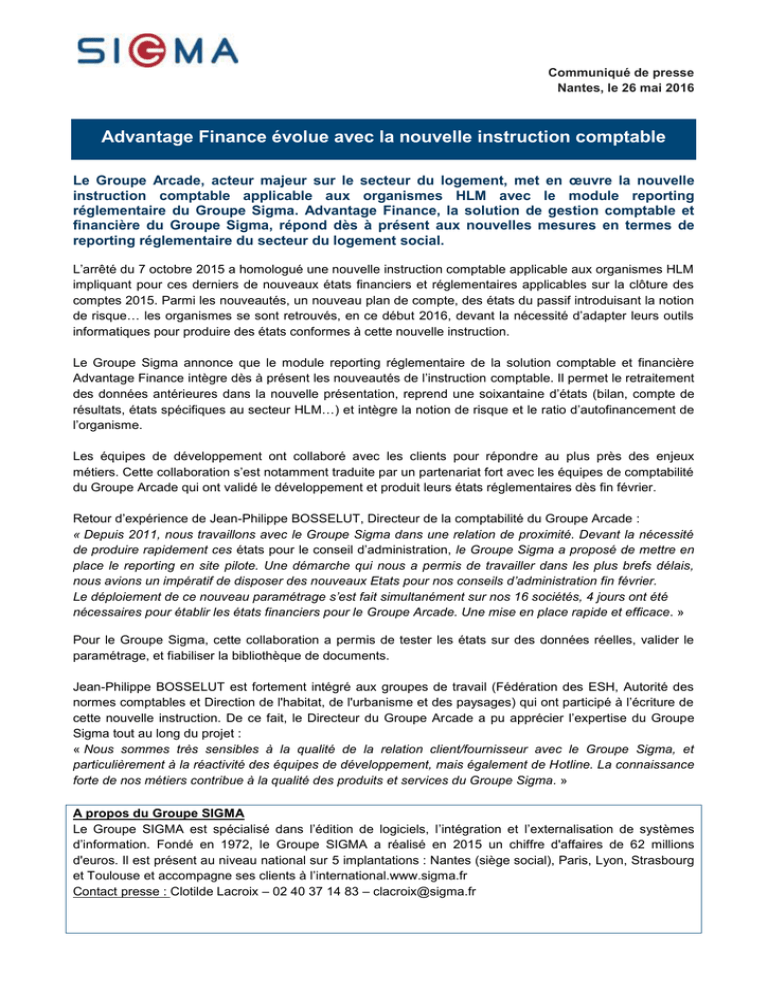 SIGMA

Communiqué de presse
Nantes, le 26 mai 2016

Advantage Finance évolue avec la nouvelle instruction comptable

Le Groupe Arcade, acteur majeur sur le secteur du logement, met en œuvre la nouvelle instruction comptable applicable aux organismes HLM avec le module reporting réglementaire du Groupe Sigma. Advantage Finance, la solution de gestion comptable et financière du Groupe Sigma, répond dès à présent aux nouvelles mesures en termes de reporting réglementaire du secteur du logement social.

L'arrêté du 7 octobre 2015 a homologué une nouvelle instruction comptable applicable aux organismes HLM impliquant pour ces derniers de nouveaux états financiers et réglementaires applicables sur la clôture des comptes 2015. Parmi les nouveautés, un nouveau plan de compte, des états du passif introduisant la notion de risque… les organismes se sont retrouvés, en ce début 2016, devant la nécessité d'adapter leurs outils informatiques pour produire des états conformes à cette nouvelle instruction.

Le Groupe Sigma annonce que le module reporting réglementaire de la solution comptable et financière Advantage Finance intègre dès à présent les nouveautés de l'instruction comptable. Il permet le retraitement des données antérieures dans la nouvelle présentation, reprend une soixantaine d'états (bilan, compte de résultats, états spécifiques au secteur HLM…) et intègre la notion de risque et le ratio d'autofinancement de l'organisme.

Les équipes de développement ont collaboré avec les clients pour répondre au plus près des enjeux métiers. Cette collaboration s'est notamment traduite par un partenariat fort avec les équipes de comptabilité du Groupe Arcade qui ont validé le développement et produit leurs états réglementaires dès fin février.

Retour d'expérience de Jean-Philippe BOSSELUT, Directeur de la comptabilité du Groupe Arcade :
« Depuis 2011, nous travaillons avec le Groupe Sigma dans une relation de proximité. Devant la nécessité de produire rapidement ces états pour le conseil d'administration, le Groupe Sigma a proposé de mettre en place le reporting en site pilote. Une démarche qui nous a permis de travailler dans les plus brefs délais, nous avions un impératif de disposer des nouveaux Etats pour nos conseils d'administration fin février.
Le déploiement de ce nouveau paramétrage s'est fait simultanément sur nos 16 sociétés, 4 jours ont été nécessaires pour établir les états financiers pour le Groupe Arcade. Une mise en place rapide et efficace. »

Pour le Groupe Sigma, cette collaboration a permis de tester les états sur des données réelles, valider le paramétrage, et fiabiliser la bibliothèque de documents.

Jean-Philippe BOSSELUT est fortement intégré aux groupes de travail (Fédération des ESH, Autorité des normes comptables et Direction de l'habitat, de l'urbanisme et des paysages) qui ont participé à l'écriture de cette nouvelle instruction. De ce fait, le Directeur du Groupe Arcade a pu apprécier l'expertise du Groupe Sigma tout au long du projet :
« Nous sommes très sensibles à la qualité de la relation client/fournisseur avec le Groupe Sigma, et particulièrement à la réactivité des équipes de développement, mais également de Hotline. La connaissance forte de nos métiers contribue à la qualité des produits et services du Groupe Sigma. »

A propos du Groupe SIGMA
Le Groupe SIGMA est spécialisé dans l'édition de logiciels, l'intégration et l'externalisation de systèmes d'information. Fondé en 1972, le Groupe SIGMA a réalisé en 2015 un chiffre d'affaires de 62 millions d'euros. Il est présent au niveau national sur 5 implantations : Nantes (siège social), Paris, Lyon, Strasbourg et Toulouse et accompagne ses clients à l'international.www.sigma.fr
Contact presse : Clotilde Lacroix – 02 40 37 14 83 – clacroix@sigma.fr